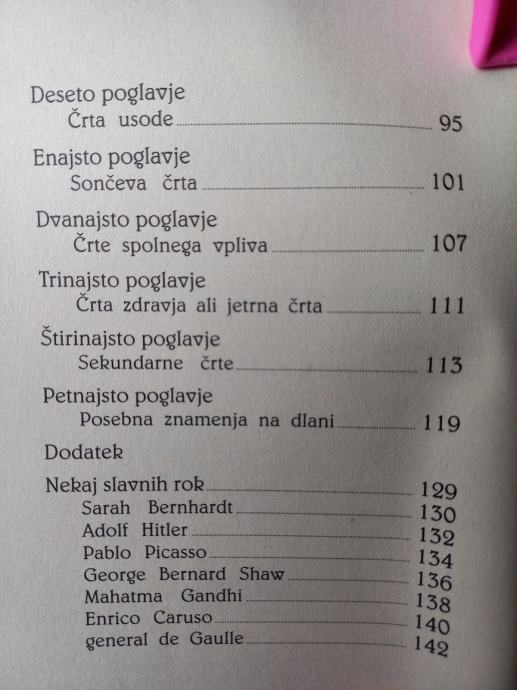 Deseto poglavje
Črta usode 95

Enajsto poglavje
Sončeva črta 101

Dvanajsto poglavje
Črte spolnega vpliva 107

Trinajsto poglavje
Črta zdravja ali jetrna črta 111

Štirinajsto poglavje
Sekundarne črte 113

Petnajsto poglavje
Posebna znamenja na dlani 119

Dodatek

Nekaj slavnih rok 129
Sarah Bernhardt 130
Adolf Hitler 132
Pablo Picasso 134
George Bernard Shaw 136
Mahatma Gandhi 138
Enrico Caruso 140
general de Gaulle 142